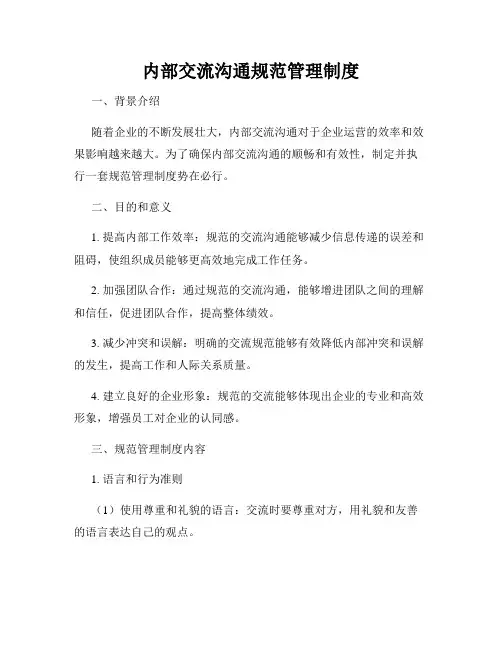 内部交流沟通规范管理制度

一、背景介绍

随着企业的不断发展壮大，内部交流沟通对于企业运营的效率和效果影响越来越大。为了确保内部交流沟通的顺畅和有效性，制定并执行一套规范管理制度势在必行。

二、目的和意义

1. 提高内部工作效率：规范的交流沟通能够减少信息传递的误差和阻碍，使组织成员能够更高效地完成工作任务。

2. 加强团队合作：通过规范的交流沟通，能够增进团队之间的理解和信任，促进团队合作，提高整体绩效。

3. 减少冲突和误解：明确的交流规范能够有效降低内部冲突和误解的发生，提高工作和人际关系质量。

4. 建立良好的企业形象：规范的交流能够体现出企业的专业和高效形象，增强员工对企业的认同感。

三、规范管理制度内容

1. 语言和行为准则

（1）使用尊重和礼貌的语言：交流时要尊重对方，用礼貌和友善的语言表达自己的观点。